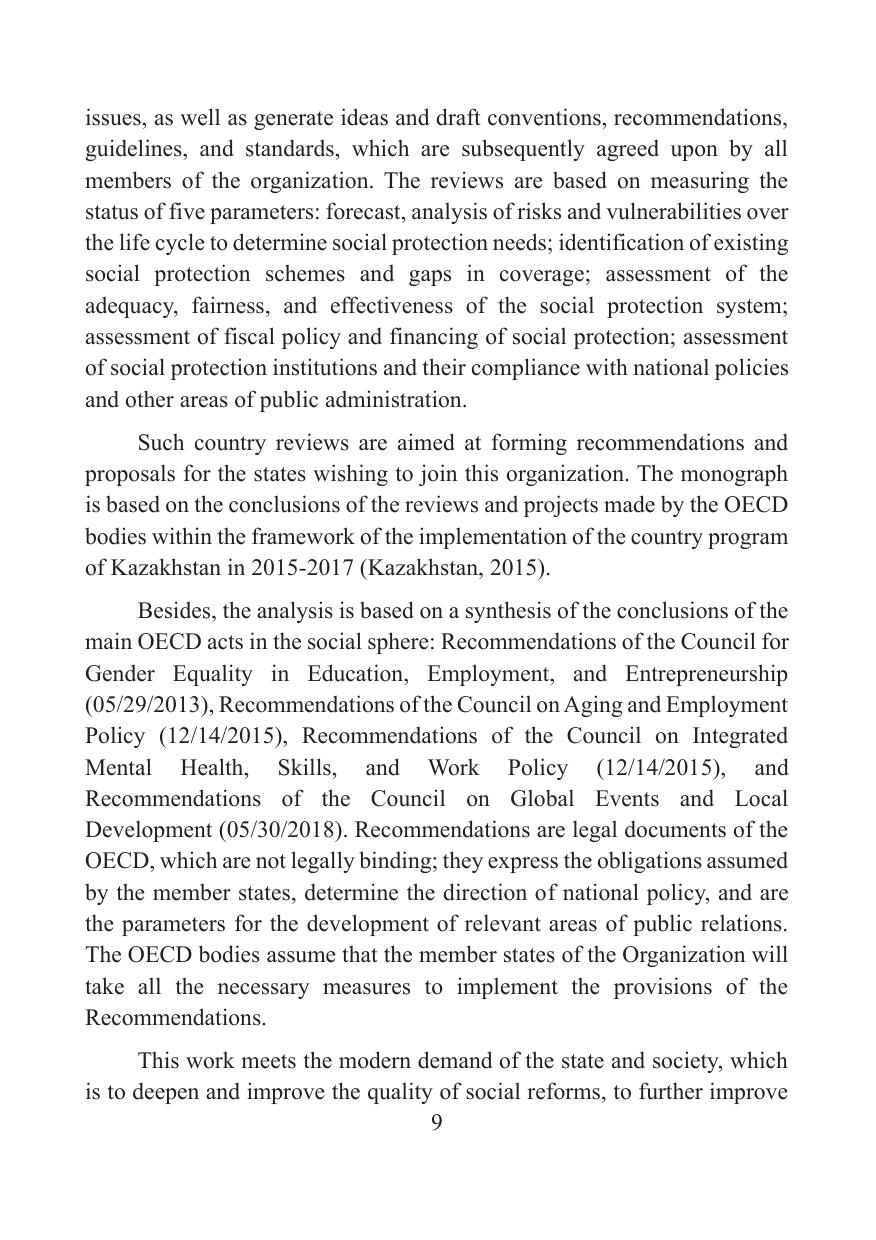 issues, as well as generate ideas and draft conventions, recommendations, guidelines, and standards, which are subsequently agreed upon by all members of the organization. The reviews are based on measuring the status of five parameters: forecast, analysis of risks and vulnerabilities over the life cycle to determine social protection needs; identification of existing social protection schemes and gaps in coverage; assessment of the adequacy, fairness, and effectiveness of the social protection system; assessment of fiscal policy and financing of social protection; assessment of social protection institutions and their compliance with national policies and other areas of public administration.

Such country reviews are aimed at forming recommendations and proposals for the states wishing to join this organization. The monograph is based on the conclusions of the reviews and projects made by the OECD bodies within the framework of the implementation of the country program of Kazakhstan in 2015-2017 (Kazakhstan, 2015).

Besides, the analysis is based on a synthesis of the conclusions of the main OECD acts in the social sphere: Recommendations of the Council for Gender Equality in Education, Employment, and Entrepreneurship (05/29/2013), Recommendations of the Council on Aging and Employment Policy (12/14/2015), Recommendations of the Council on Integrated Mental Health, Skills, and Work Policy (12/14/2015), and Recommendations of the Council on Global Events and Local Development (05/30/2018). Recommendations are legal documents of the OECD, which are not legally binding; they express the obligations assumed by the member states, determine the direction of national policy, and are the parameters for the development of relevant areas of public relations. The OECD bodies assume that the member states of the Organization will take all the necessary measures to implement the provisions of the Recommendations.

This work meets the modern demand of the state and society, which is to deepen and improve the quality of social reforms, to further improve

9